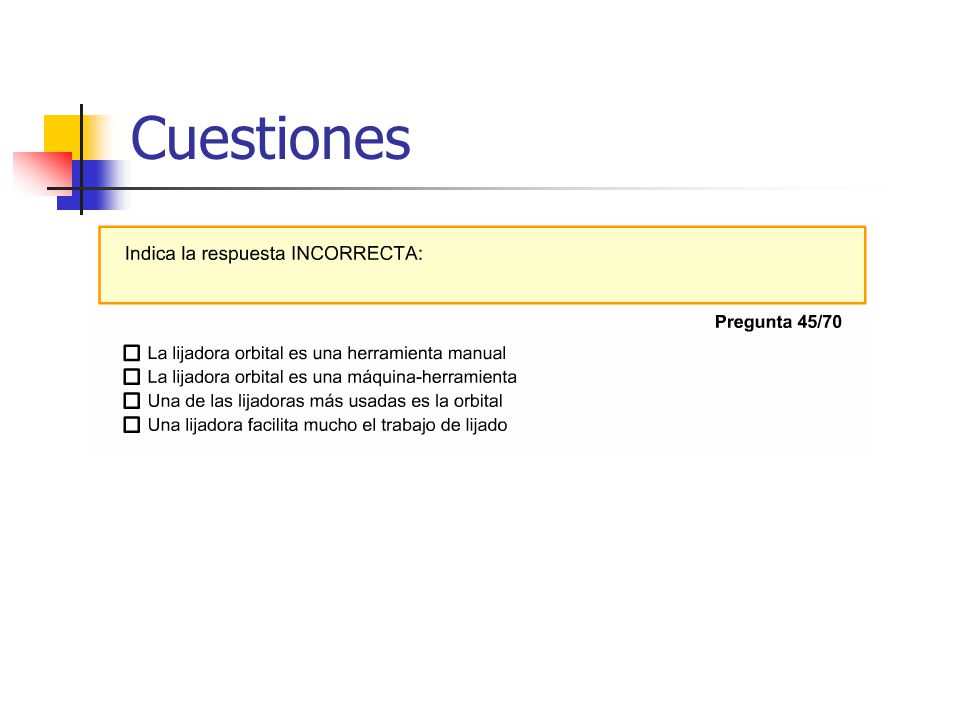 Cuestiones

Indica la respuesta INCORRECTA:

Pregunta 45/70

☐ La lijadora orbital es una herramienta manual
☐ La lijadora orbital es una máquina-herramienta
☐ Una de las lijadoras más usadas es la orbital
☐ Una lijadora facilita mucho el trabajo de lijado